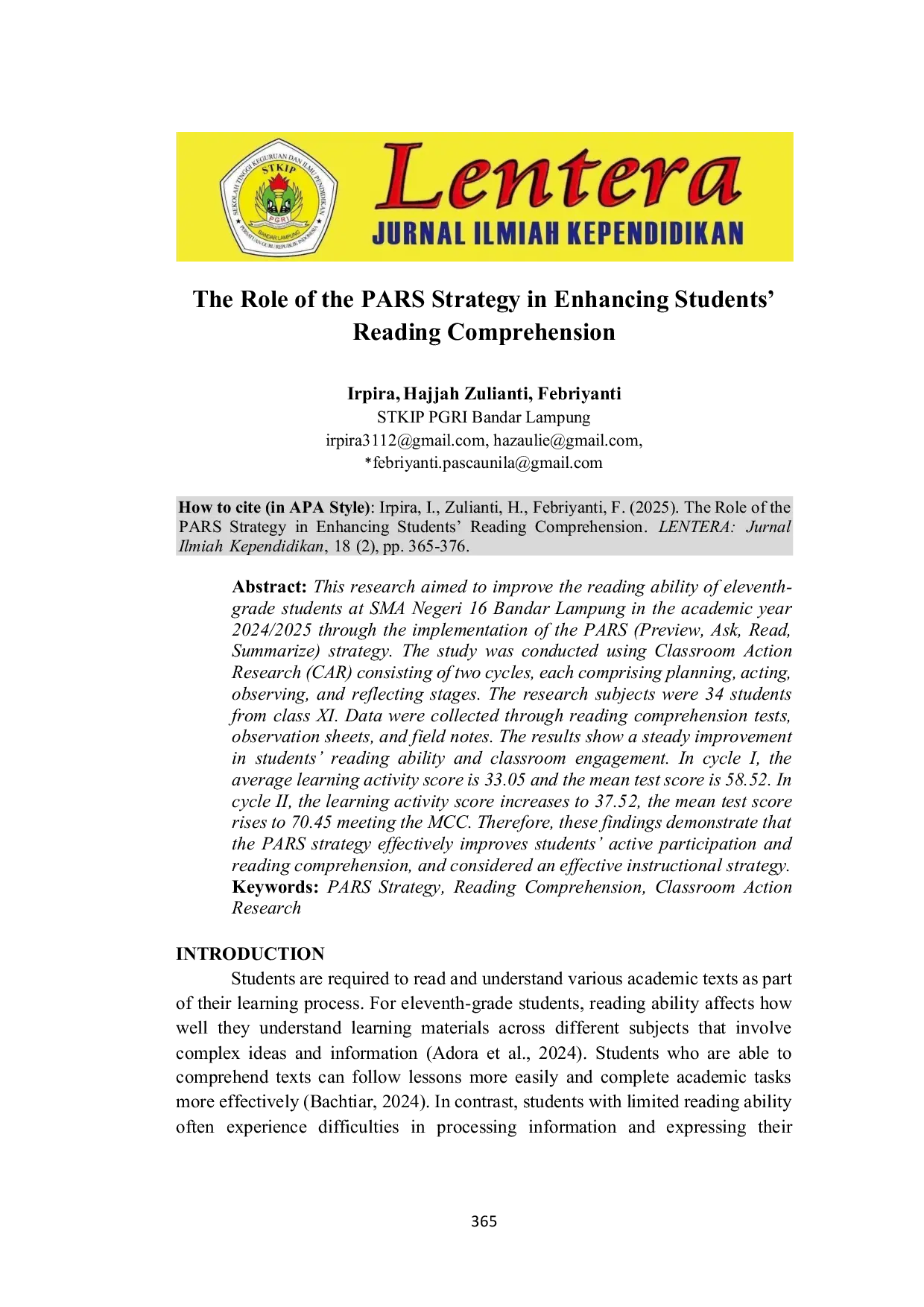 SEKOLAH TINGGI KEGURUAN DAN ILMU PENDIDIKAN STKIP PGRI BANDAR LAMPUNG PERSATUAN GURU REPUBLIK INDONESIA

Lentera
JURNAL ILMIAH KEPENDIDIKAN

The Role of the PARS Strategy in Enhancing Students' Reading Comprehension

Irpira, Hajjah Zulianti, Febriyanti
STKIP PGRI Bandar Lampung
irpira3112@gmail.com, hazaulie@gmail.com, *febriyanti.pascaunila@gmail.com

How to cite (in APA Style): Irpira, I., Zulianti, H., Febriyanti, F. (2025). The Role of the PARS Strategy in Enhancing Students' Reading Comprehension. LENTERA: Jurnal Ilmiah Kependidikan, 18 (2), pp. 365-376.

Abstract: This research aimed to improve the reading ability of eleventh-grade students at SMA Negeri 16 Bandar Lampung in the academic year 2024/2025 through the implementation of the PARS (Preview, Ask, Read, Summarize) strategy. The study was conducted using Classroom Action Research (CAR) consisting of two cycles, each comprising planning, acting, observing, and reflecting stages. The research subjects were 34 students from class XI. Data were collected through reading comprehension tests, observation sheets, and field notes. The results show a steady improvement in students' reading ability and classroom engagement. In cycle I, the average learning activity score is 33.05 and the mean test score is 58.52. In cycle II, the learning activity score increases to 37.52, the mean test score rises to 70.45 meeting the MCC. Therefore, these findings demonstrate that the PARS strategy effectively improves students' active participation and reading comprehension, and considered an effective instructional strategy.
Keywords: PARS Strategy, Reading Comprehension, Classroom Action Research

INTRODUCTION
Students are required to read and understand various academic texts as part of their learning process. For eleventh-grade students, reading ability affects how well they understand learning materials across different subjects that involve complex ideas and information (Adora et al., 2024). Students who are able to comprehend texts can follow lessons more easily and complete academic tasks more effectively (Bachtiar, 2024). In contrast, students with limited reading ability often experience difficulties in processing information and expressing their

365